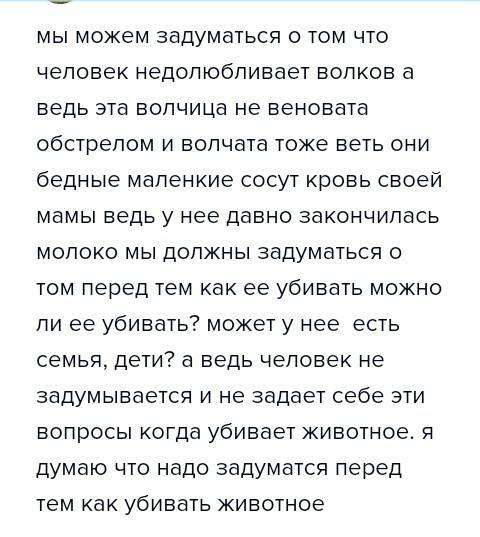 мы можем задуматься о том что человек недолюбливает волков а ведь эта волчица не веновата обстрелом и волчата тоже веть они бедные маленкие сосут кровь своей мамы ведь у нее давно закончилась молоко мы должны задуматься о том перед тем как ее убивать можно ли ее убивать? может у нее есть семья, дети? а ведь человек не задумывается и не задает себе эти вопросы когда убивает животное. я думаю что надо задуматся перед тем как убивать животное